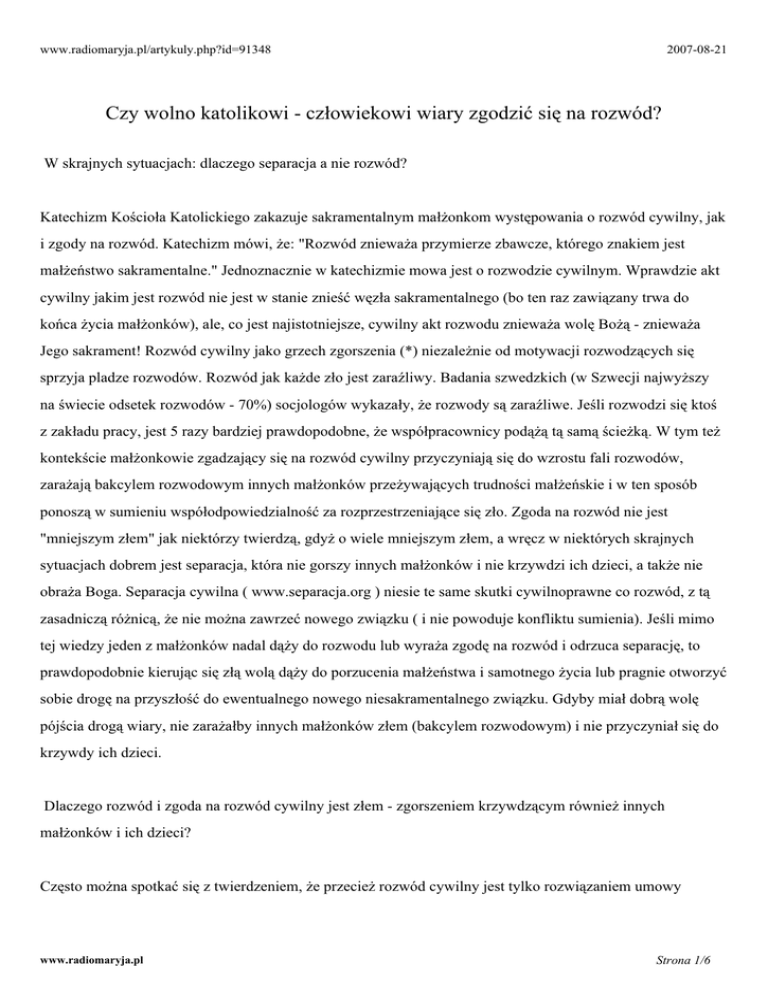 www.radiomaryja.pl/artykuly.php?id=91348

2007-08-21

Czy wolno katolikowi - człowiekowi wiary zgodzić się na rozwód?

W skrajnych sytuacjach: dlaczego separacja a nie rozwód?

Katechizm Kościoła Katolickiego zakazuje sakramentalnym małżonkom występowania o rozwód cywilny, jak i zgody na rozwód. Katechizm mówi, że: "Rozwód znieważa przymierze zbawcze, którego znakiem jest małżeństwo sakramentalne." Jednoznacznie w katechizmie mowa jest o rozwodzie cywilnym. Wprawdzie akt cywilny jakim jest rozwód nie jest w stanie znieść węzła sakramentalnego (bo ten raz zawiązany trwa do końca życia małżonków), ale, co jest najistotniejsze, cywilny akt rozwodu znieważa wolę Bożą - znieważa Jego sakrament! Rozwód cywilny jako grzech zgorszenia (*) niezależnie od motywacji rozwodzących się sprzyja pladze rozwodów. Rozwód jak każde zło jest zaraźliwy. Badania szwedzkich (w Szwecji najwyższy na świecie odsetek rozwodów - 70%) socjologów wykazały, że rozwody są zaraźliwe. Jeśli rozwodzi się ktoś z zakładu pracy, jest 5 razy bardziej prawdopodobne, że współpracownicy podążą tą samą ścieżką. W tym też kontekście małżonkowie zgadzający się na rozwód cywilny przyczyniają się do wzrostu fali rozwodów, zarażają bakcylem rozwodowym innych małżonków przeżywających trudności małżeńskie i w ten sposób ponoszą w sumieniu współodpowiedzialność za rozprzestrzeniające się zło. Zgoda na rozwód nie jest "mniejszym złem" jak niektórzy twierdzą, gdyż o wiele mniejszym złem, a wręcz w niektórych skrajnych sytuacjach dobrem jest separacja, która nie gorszy innych małżonków i nie krzywdzi ich dzieci, a także nie obraża Boga. Separacja cywilna ( www.separacja.org ) niesie te same skutki cywilnoprawne co rozwód, z tą zasadniczą różnicą, że nie można zawrzeć nowego związku ( i nie powoduje konfliktu sumienia). Jeśli mimo tej wiedzy jeden z małżonków nadal dąży do rozwodu lub wyraża zgodę na rozwód i odrzuca separację, to prawdopodobnie kierując się złą wolą dąży do porzucenia małżeństwa i samotnego życia lub pragnie otworzyć sobie drogę na przyszłość do ewentualnego nowego niesakramentalnego związku. Gdyby miał dobrą wolę pójścia drogą wiary, nie zarażałby innych małżonków złem (bakcylem rozwodowym) i nie przyczyniał się do krzywdy ich dzieci.

Dlaczego rozwód i zgoda na rozwód cywilny jest złem - zgorszeniem krzywdzącym również innych małżonków i ich dzieci?

Często można spotkać się z twierdzeniem, że przecież rozwód cywilny jest tylko rozwiązaniem umowy

www.radiomaryja.pl

Strona 1/6